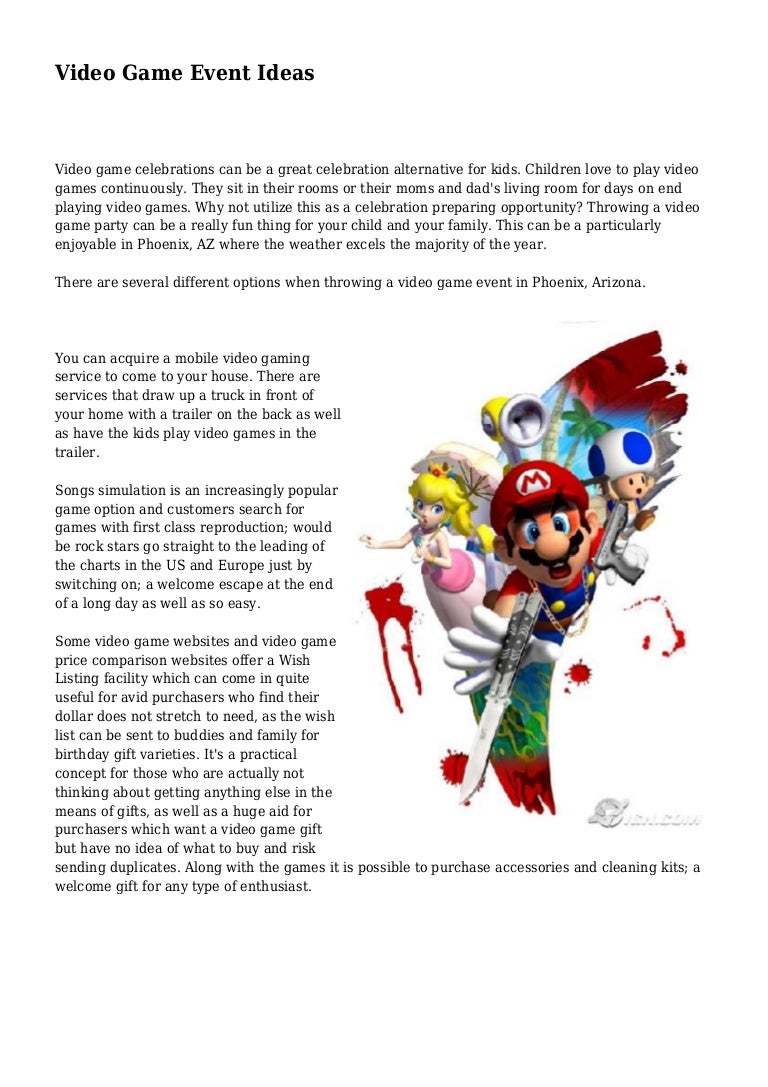 Video Game Event Ideas

Video game celebrations can be a great celebration alternative for kids. Children love to play video games continuously. They sit in their rooms or their moms and dad's living room for days on end playing video games. Why not utilize this as a celebration preparing opportunity? Throwing a video game party can be a really fun thing for your child and your family. This can be a particularly enjoyable in Phoenix, AZ where the weather excels the majority of the year.

There are several different options when throwing a video game event in Phoenix, Arizona.

You can acquire a mobile video gaming service to come to your house. There are services that draw up a truck in front of your home with a trailer on the back as well as have the kids play video games in the trailer.

Songs simulation is an increasingly popular game option and customers search for games with first class reproduction; would be rock stars go straight to the leading of the charts in the US and Europe just by switching on; a welcome escape at the end of a long day as well as so easy.

Some video game websites and video game price comparison websites offer a Wish Listing facility which can come in quite useful for avid purchasers who find their dollar does not stretch to need, as the wish list can be sent to buddies and family for birthday gift varieties. It's a practical concept for those who are actually not thinking about getting anything else in the means of gifts, as well as a huge aid for purchasers which want a video game gift but have no idea of what to buy and risk sending duplicates. Along with the games it is possible to purchase accessories and cleaning kits; a welcome gift for any type of enthusiast.

IGN.COM